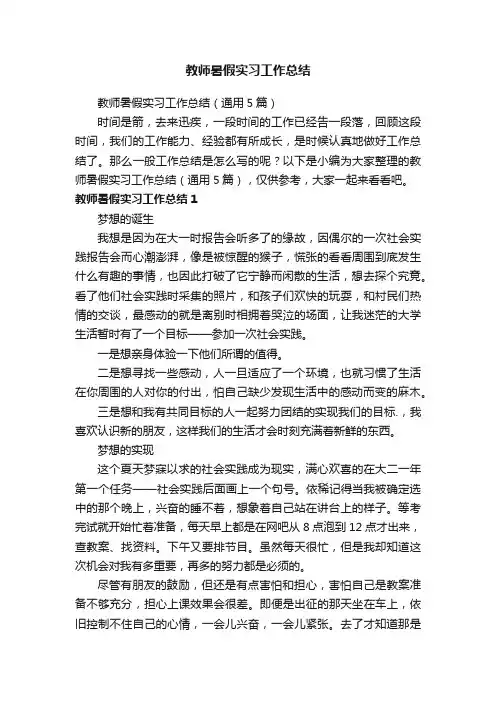 教师暑假实习工作总结

教师暑假实习工作总结（通用5篇）

时间是箭，去来迅疾，一段时间的工作已经告一段落，回顾这段时间，我们的工作能力、经验都有所成长，是时候认真地做好工作总结了。那么一般工作总结是怎么写的呢？以下是小编为大家整理的教师暑假实习工作总结（通用5篇），仅供参考，大家一起来看看吧。

教师暑假实习工作总结1

梦想的诞生

我想是因为在大一时报告会听多了的缘故，因偶尔的一次社会实践报告会而心潮澎湃，像是被惊醒的猴子，慌张的看看周围到底发生什么有趣的事情，也因此打破了它宁静而闲散的生活，想去探个究竟。看了他们社会实践时采集的照片，和孩子们欢快的玩耍，和村民们热情的交谈，最感动的就是离别时相拥着哭泣的场面，让我迷茫的大学生活暂时有了一个目标——参加一次社会实践。

一是想亲身体验一下他们所谓的值得。

二是想寻找一些感动，人一旦适应了一个环境，也就习惯了生活在你周围的人对你的付出，怕自己缺少发现生活中的感动而变的麻木。

三是想和我有共同目标的人一起努力团结的实现我们的目标.，我喜欢认识新的朋友，这样我们的生活才会时刻充满着新鲜的东西。

梦想的实现

这个夏天梦寐以求的社会实践成为现实，满心欢喜的在大二一年第一个任务——社会实践后面画上一个句号。依稀记得当我被确定选中的那个晚上，兴奋的睡不着，想象着自己站在讲台上的样子。等考完试就开始忙着准备，每天早上都是在网吧从8点泡到12点才出来，查教案、找资料。下午又要排节目。虽然每天很忙，但是我却知道这次机会对我有多重要，再多的努力都是必须的。

尽管有朋友的鼓励，但还是有点害怕和担心，害怕自己是教案准备不够充分，担心上课效果会很差。即便是出征的那天坐在车上，依旧控制不住自己的心情，一会儿兴奋，一会儿紧张。去了才知道那是